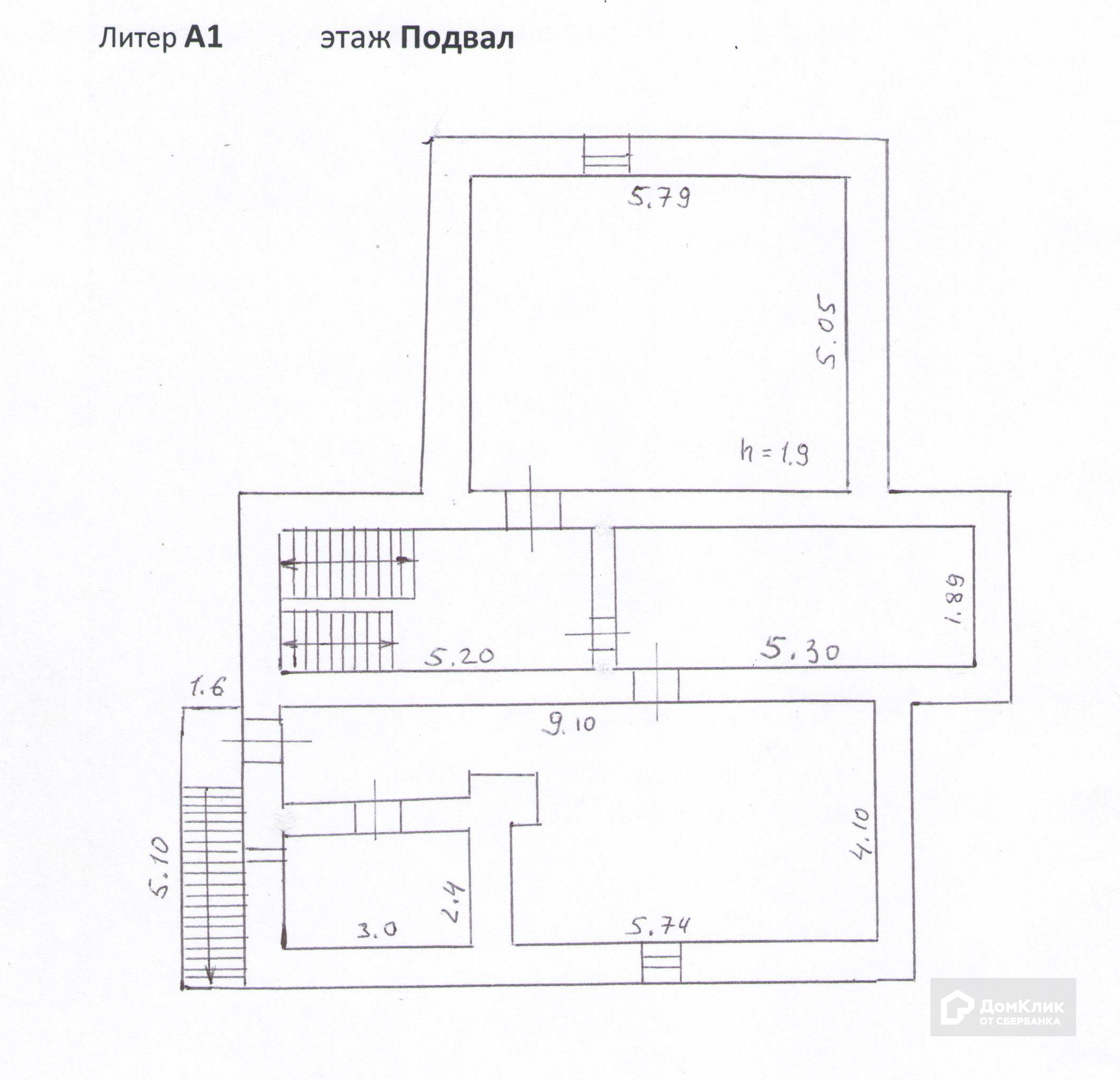 Литер А1 этаж Подвал

5.79

5.05

h = 1.9

1.89

5.20

5.30

1.6

9.10

5.10

4.10

2.4

3.0

5.74

ДомКлик
ОТ СБЕРБАНКА